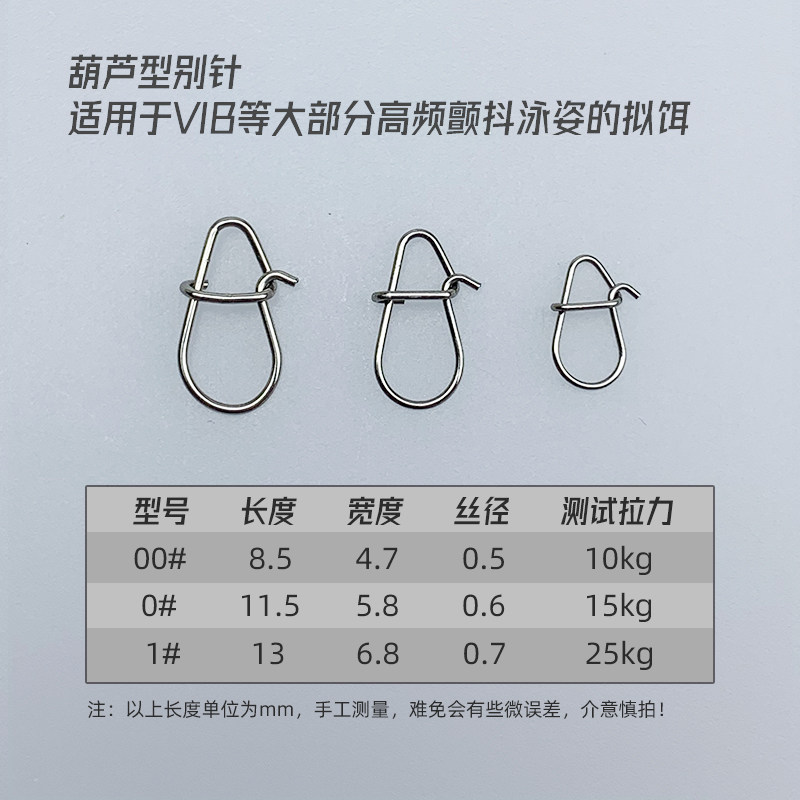 葫芦型别针
适用于VIB等大部分高频颤抖泳姿的拟饵

| 型号 | 长度 | 宽度 | 丝径 | 测试拉力 |
|---|---|---|---|---|
| 00# | 8.5 | 4.7 | 0.5 | 10kg |
| 0# | 11.5 | 5.8 | 0.6 | 15kg |
| 1# | 13 | 6.8 | 0.7 | 25kg |

注：以上长度单位为mm，手工测量，难免会有些微误差，介意慎拍！